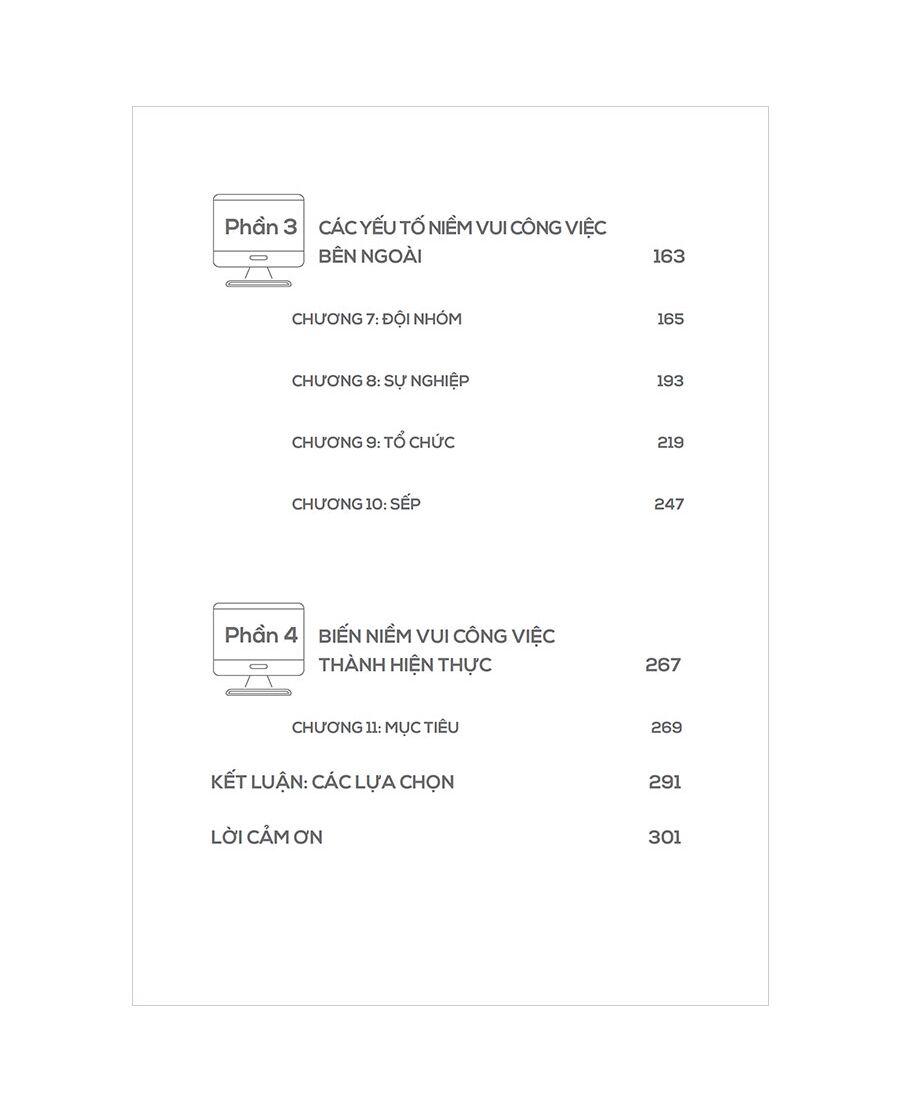 Phần 3 CÁC YẾU TỐ NIỀM VUI CÔNG VIỆC BÊN NGOÀI 163

CHƯƠNG 7: ĐỘI NHÓM 165

CHƯƠNG 8: SỰ NGHIỆP 193

CHƯƠNG 9: TỔ CHỨC 219

CHƯƠNG 10: SẾP 247

Phần 4 BIẾN NIỀM VUI CÔNG VIỆC THÀNH HIỆN THỰC 267

CHƯƠNG 11: MỤC TIÊU 269

KẾT LUẬN: CÁC LỰA CHỌN 291

LỜI CẢM ƠN 301